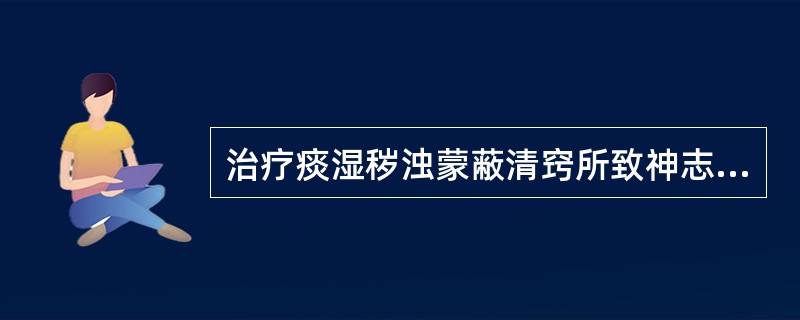 治疗痰湿秽浊蒙蔽清窍所致神志...